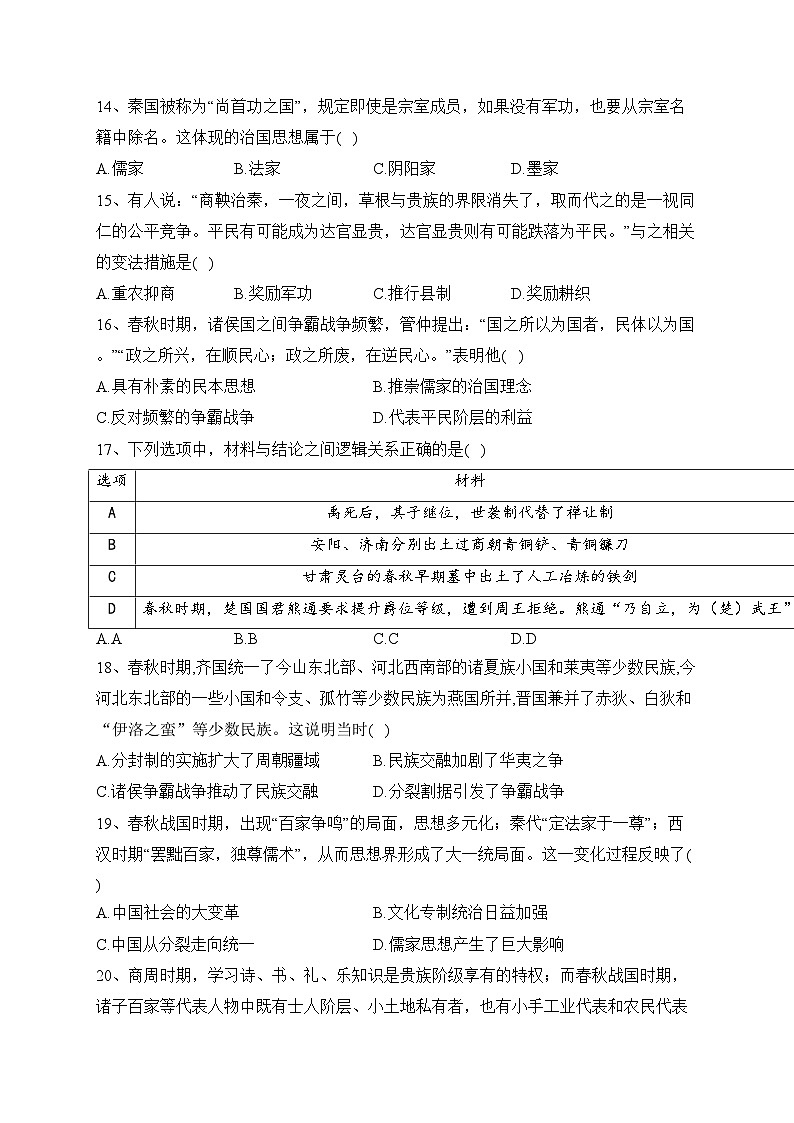 14、秦国被称为“尚首功之国”，规定即使是宗室成员，如果没有军功，也要从宗室名籍中除名。这体现的治国思想属于( )

A.儒家　　B.法家　　C.阴阳家　　D.墨家

15、有人说：“商鞅治秦，一夜之间，草根与贵族的界限消失了，取而代之的是一视同仁的公平竞争。平民有可能成为达官显贵，达官显贵则有可能跌落为平民。”与之相关的变法措施是( )

A.重农抑商　　B.奖励军功　　C.推行县制　　D.奖励耕织

16、春秋时期，诸侯国之间争霸战争频繁，管仲提出：“国之所以为国者，民体以为国。”“政之所兴，在顺民心；政之所废，在逆民心。”表明他( )

A.具有朴素的民本思想　　B.推崇儒家的治国理念

C.反对频繁的争霸战争　　D.代表平民阶层的利益

17、下列选项中，材料与结论之间逻辑关系正确的是( )

| 选项 | 材料 |
|---|---|
| A | 禹死后，其子继位，世袭制代替了禅让制 |
| B | 安阳、济南分别出土过商朝青铜铲、青铜镰刀 |
| C | 甘肃灵台的春秋早期墓中出土了人工冶炼的铁剑 |
| D | 春秋时期，楚国国君熊通要求提升爵位等级，遭到周王拒绝。熊通“乃自立，为（楚）武王” |

A.A　　B.B　　C.C　　D.D

18、春秋时期,齐国统一了今山东北部、河北西南部的诸夏族小国和莱夷等少数民族,今河北东北部的一些小国和令支、孤竹等少数民族为燕国所并,晋国兼并了赤狄、白狄和“伊洛之蛮”等少数民族。这说明当时( )

A.分封制的实施扩大了周朝疆域　　B.民族交融加剧了华夷之争

C.诸侯争霸战争推动了民族交融　　D.分裂割据引发了争霸战争

19、春秋战国时期，出现“百家争鸣”的局面，思想多元化；秦代“定法家于一尊”；西汉时期“罢黜百家，独尊儒术”，从而思想界形成了大一统局面。这一变化过程反映了( )

A.中国社会的大变革　　B.文化专制统治日益加强

C.中国从分裂走向统一　　D.儒家思想产生了巨大影响

20、商周时期，学习诗、书、礼、乐知识是贵族阶级享有的特权；而春秋战国时期，诸子百家等代表人物中既有士人阶层、小土地私有者，也有小手工业代表和农民代表